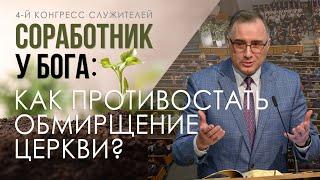 4-Й КОНГРЕСС СЛУЖИТЕЛЕЙ
СОРАБОТНИК У БОГА:
КАК ПРОТИВОСТАТЬ ОБМИРЩЕНИЕ ЦЕРКВИ?